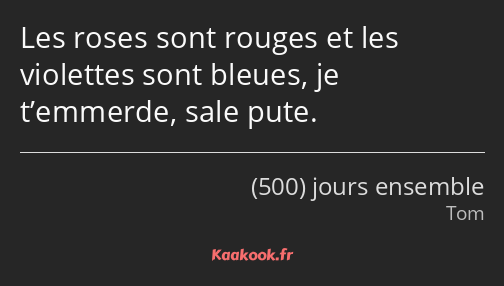 Les roses sont rouges et les violettes sont bleues, je t’emmerde, sale pute.

(500) jours ensemble
Tom

Kaakook.fr